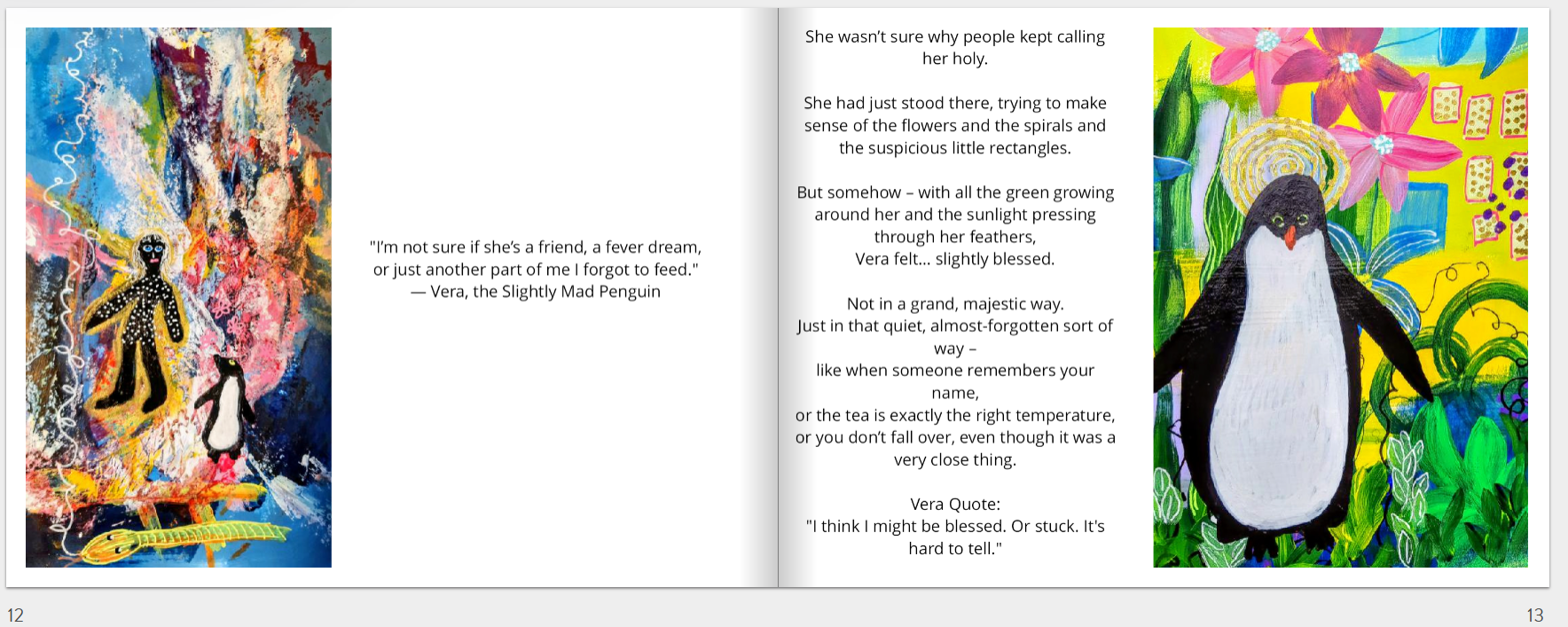 "I'm not sure if she's a friend, a fever dream, or just another part of me I forgot to feed."
— Vera, the Slightly Mad Penguin

She wasn't sure why people kept calling her holy.

She had just stood there, trying to make sense of the flowers and the spirals and the suspicious little rectangles.

But somehow – with all the green growing around her and the sunlight pressing through her feathers,
Vera felt... slightly blessed.

Not in a grand, majestic way.
Just in that quiet, almost-forgotten sort of way –
like when someone remembers your name,
or the tea is exactly the right temperature,
or you don't fall over, even though it was a very close thing.

Vera Quote:
"I think I might be blessed. Or stuck. It's hard to tell."

12

13